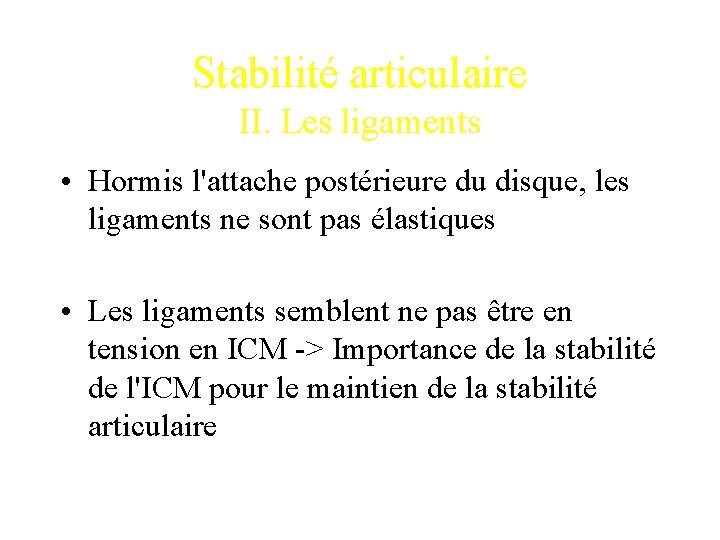 Stabilité articulaire
II. Les ligaments

• Hormis l'attache postérieure du disque, les ligaments ne sont pas élastiques

• Les ligaments semblent ne pas être en tension en ICM -> Importance de la stabilité de l'ICM pour le maintien de la stabilité articulaire